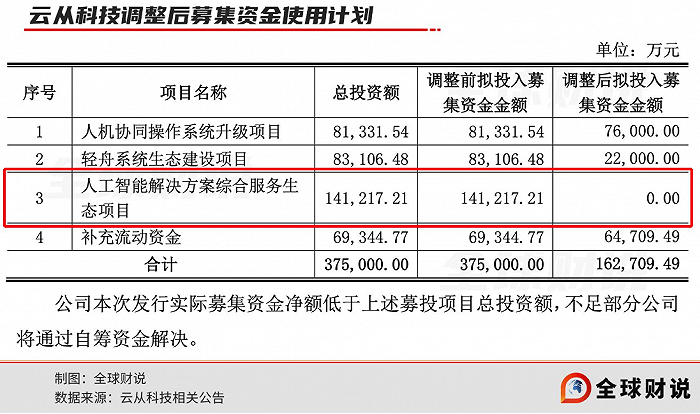 云从科技调整后募集资金使用计划

单位：万元

| 序号 | 项目名称 | 总投资额 | 调整前拟投入募集资金金额 | 调整后拟投入募集资金金额 |
|---|---|---|---|---|
| 1 | 人机协同操作系统升级项目 | 81,331.54 | 81,331.54 | 76,000.00 |
| 2 | 轻舟系统生态建设项目 | 83,106.48 | 83,106.48 | 22,000.00 |
| 3 | 人工智能解决方案综合服务生态项目 | 141,217.21 | 141,217.21 | 0.00 |
| 4 | 补充流动资金 | 69,344.77 | 69,344.77 | 64,709.49 |
| 合计 | | 375,000.00 | 375,000.00 | 162,709.49 |

公司本次发行实际募集资金净额低于上述募投项目总投资额，不足部分公司将通过自筹资金解决。

制图：全球财说
数据来源：云从科技相关公告

全球财说